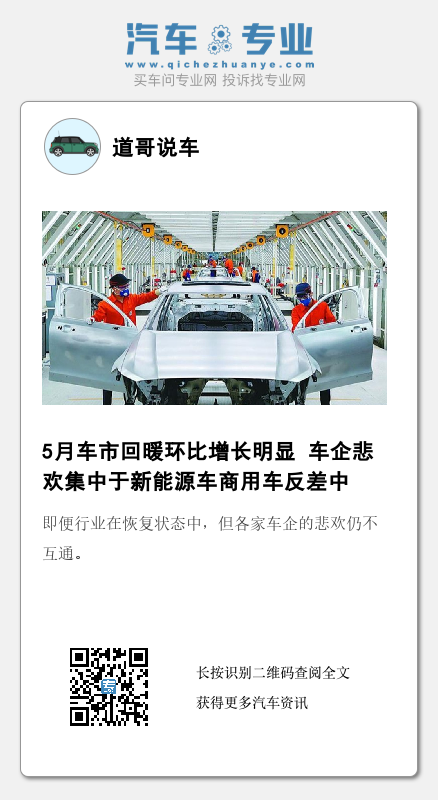 汽车专业
www.qichezhuanye.com
买车问专业网 投诉找专业网

道哥说车

5月车市回暖环比增长明显 车企悲欢集中于新能源车商用车反差中

即便行业在恢复状态中，但各家车企的悲欢仍不互通。

长按识别二维码查阅全文
获得更多汽车资讯